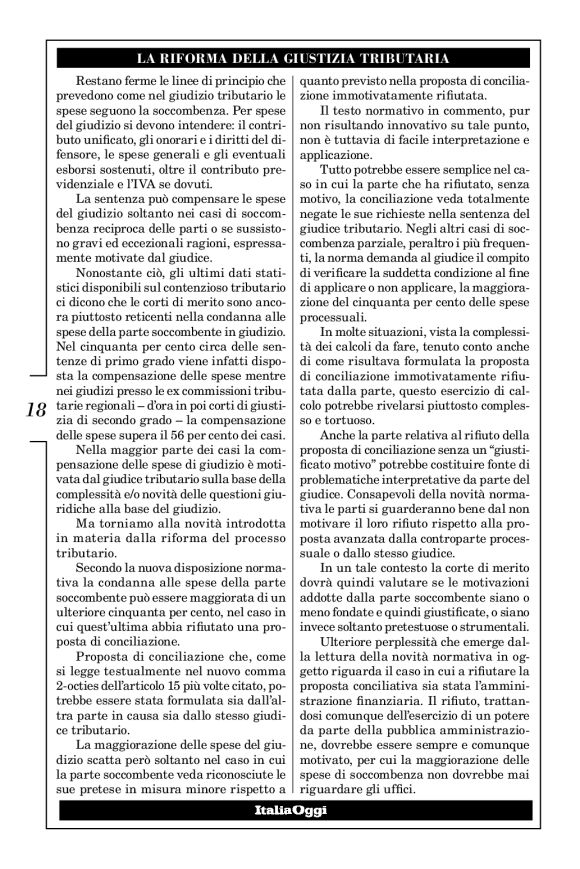 LA RIFORMA DELLA GIUSTIZIA TRIBUTARIA

Restano ferme le linee di principio che prevedono come nel giudizio tributario le spese seguono la soccombenza. Per spese del giudizio si devono intendere: il contributo unificato, gli onorari e i diritti del difensore, le spese generali e gli eventuali esborsi sostenuti, oltre il contributo previdenziale e l'IVA se dovuti.

La sentenza può compensare le spese del giudizio soltanto nei casi di soccombenza reciproca delle parti o se sussistono gravi ed eccezionali ragioni, espressamente motivate dal giudice.

Nonostante ciò, gli ultimi dati statistici disponibili sul contenzioso tributario ci dicono che le corti di merito sono ancora piuttosto reticenti nella condanna alle spese della parte soccombente in giudizio. Nel cinquanta per cento circa delle sentenze di primo grado viene infatti disposta la compensazione delle spese mentre nei giudizi presso le ex commissioni tributarie regionali – d'ora in poi corti di giustizia di secondo grado – la compensazione delle spese supera il 56 per cento dei casi.

Nella maggior parte dei casi la compensazione delle spese di giudizio è motivata dal giudice tributario sulla base della complessità e/o novità delle questioni giuridiche alla base del giudizio.

Ma torniamo alla novità introdotta in materia dalla riforma del processo tributario.

Secondo la nuova disposizione normativa la condanna alle spese della parte soccombente può essere maggiorata di un ulteriore cinquanta per cento, nel caso in cui quest'ultima abbia rifiutato una proposta di conciliazione.

Proposta di conciliazione che, come si legge testualmente nel nuovo comma 2-octies dell'articolo 15 più volte citato, potrebbe essere stata formulata sia dall'altra parte in causa sia dallo stesso giudice tributario.

La maggiorazione delle spese del giudizio scatta però soltanto nel caso in cui la parte soccombente veda riconosciute le sue pretese in misura minore rispetto a quanto previsto nella proposta di conciliazione immotivatamente rifiutata.

Il testo normativo in commento, pur non risultando innovativo su tale punto, non è tuttavia di facile interpretazione e applicazione.

Tutto potrebbe essere semplice nel caso in cui la parte che ha rifiutato, senza motivo, la conciliazione veda totalmente negate le sue richieste nella sentenza del giudice tributario. Negli altri casi di soccombenza parziale, peraltro i più frequenti, la norma demanda al giudice il compito di verificare la suddetta condizione al fine di applicare o non applicare, la maggiorazione del cinquanta per cento delle spese processuali.

In molte situazioni, vista la complessità dei calcoli da fare, tenuto conto anche di come risultava formulata la proposta di conciliazione immotivatamente rifiutata dalla parte, questo esercizio di calcolo potrebbe rivelarsi piuttosto complesso e tortuoso.

Anche la parte relativa al rifiuto della proposta di conciliazione senza un "giustificato motivo" potrebbe costituire fonte di problematiche interpretative da parte del giudice. Consapevoli della novità normativa le parti si guarderanno bene dal non motivare il loro rifiuto rispetto alla proposta avanzata dalla controparte processuale o dallo stesso giudice.

In un tale contesto la corte di merito dovrà quindi valutare se le motivazioni addotte dalla parte soccombente siano o meno fondate e quindi giustificate, o siano invece soltanto pretestuose o strumentali.

Ulteriore perplessità che emerge dalla lettura della novità normativa in oggetto riguarda il caso in cui a rifiutare la proposta conciliativa sia stata l'amministrazione finanziaria. Il rifiuto, trattandosi comunque dell'esercizio di un potere da parte della pubblica amministrazione, dovrebbe essere sempre e comunque motivato, per cui la maggiorazione delle spese di soccombenza non dovrebbe mai riguardare gli uffici.

18

ItaliaOggi